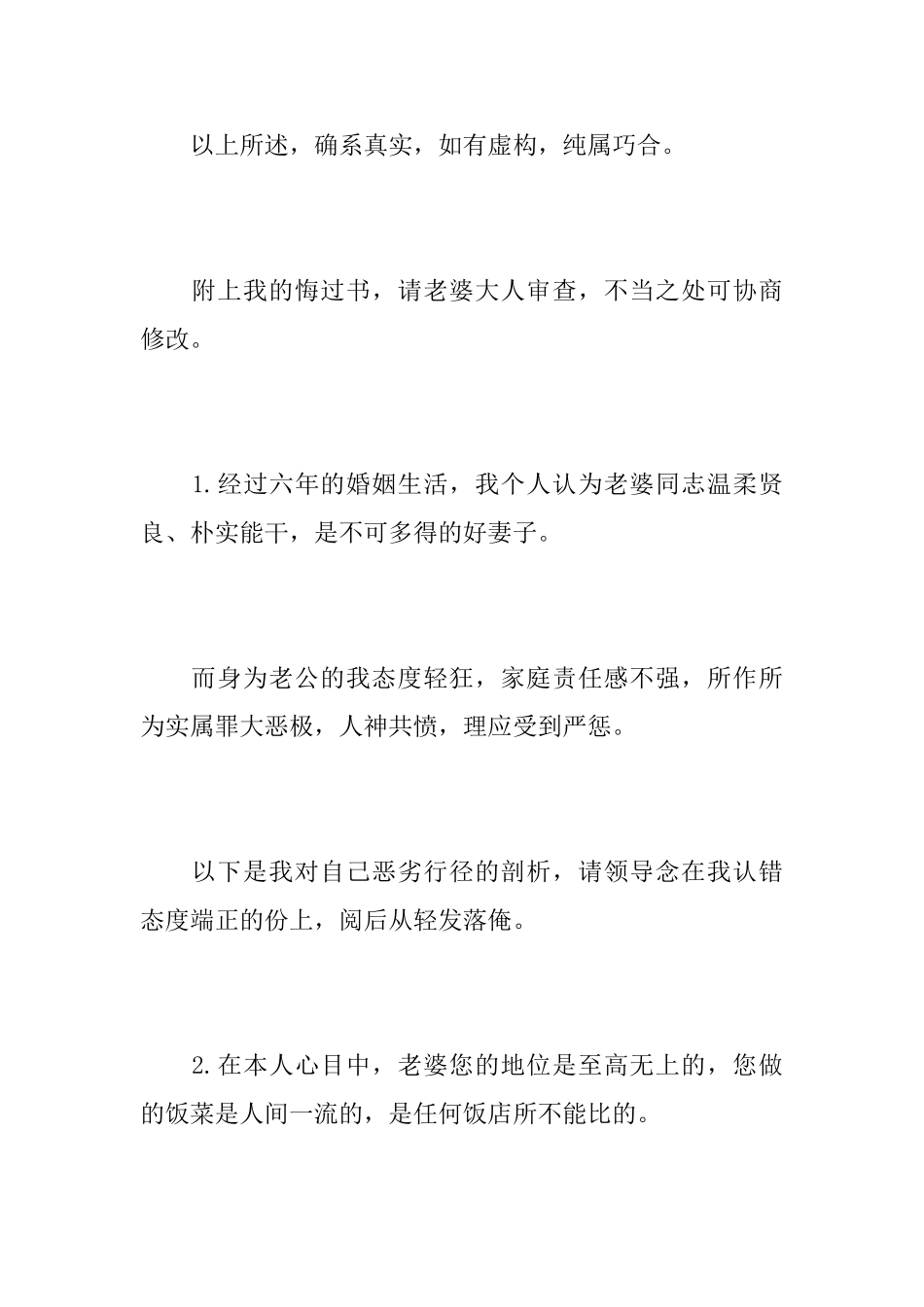 以上所述，确系真实，如有虚构，纯属巧合。

附上我的悔过书，请老婆大人审查，不当之处可协商修改。

1.经过六年的婚姻生活，我个人认为老婆同志温柔贤良、朴实能干，是不可多得的好妻子。

而身为老公的我态度轻狂，家庭责任感不强，所作所为实属罪大恶极，人神共愤，理应受到严惩。

以下是我对自己恶劣行径的剖析，请领导念在我认错态度端正的份上，阅后从轻发落俺。

2.在本人心目中，老婆您的地位是至高无上的，您做的饭菜是人间一流的，是任何饭店所不能比的。